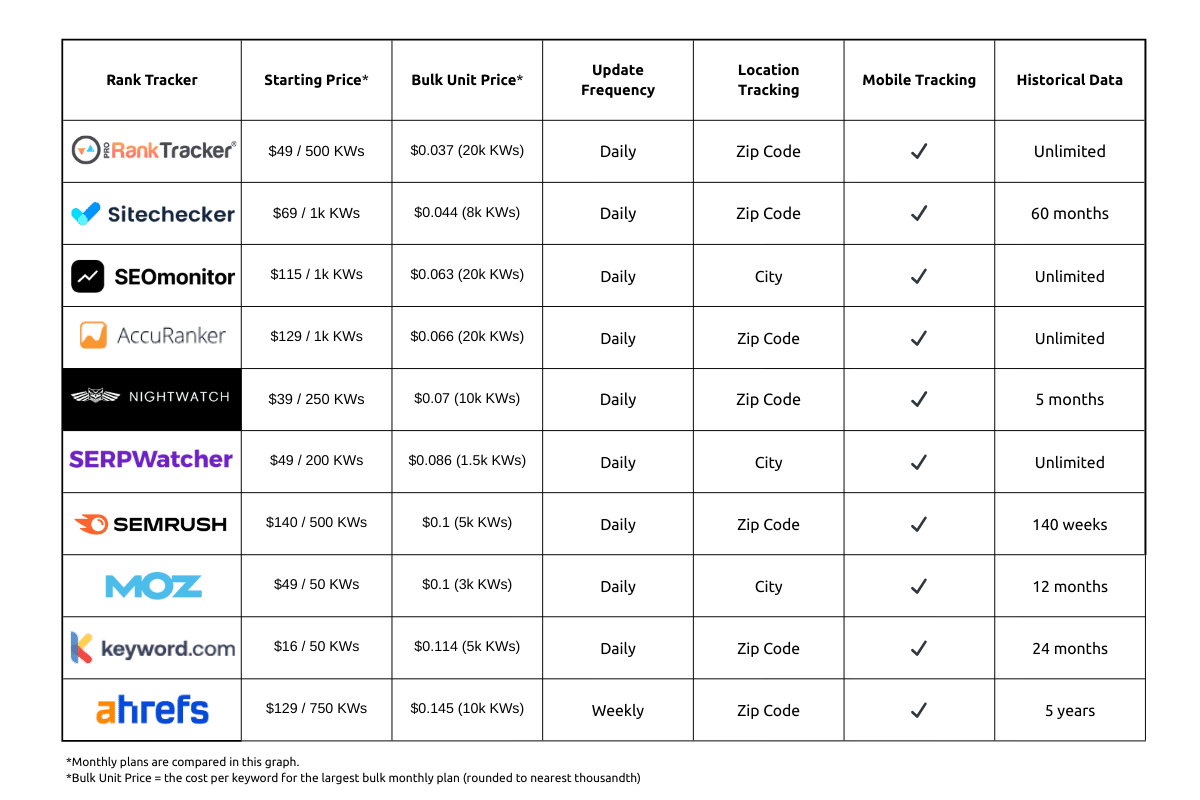 | Rank Tracker | Starting Price* | Bulk Unit Price* | Update Frequency | Location Tracking | Mobile Tracking | Historical Data |
|---|---|---|---|---|---|---|
| PRO RankTracker® | \$49 / 500 KWs | \$0.037 (20k KWs) | Daily | Zip Code | ✓ | Unlimited |
| Sitechecker | \$69 / 1k KWs | \$0.044 (8k KWs) | Daily | Zip Code | ✓ | 60 months |
| SEOmonitor | \$115 / 1k KWs | \$0.063 (20k KWs) | Daily | City | ✓ | Unlimited |
| AccuRanker | \$129 / 1k KWs | \$0.066 (20k KWs) | Daily | Zip Code | ✓ | Unlimited |
| NIGHTWATCH | \$39 / 250 KWs | \$0.07 (10k KWs) | Daily | Zip Code | ✓ | 5 months |
| SERPWatcher | \$49 / 200 KWs | \$0.086 (1.5k KWs) | Daily | City | ✓ | Unlimited |
| SEMRUSH | \$140 / 500 KWs | \$0.1 (5k KWs) | Daily | Zip Code | ✓ | 140 weeks |
| MOZ | \$49 / 50 KWs | \$0.1 (3k KWs) | Daily | City | ✓ | 12 months |
| keyword.com | \$16 / 50 KWs | \$0.114 (5k KWs) | Daily | Zip Code | ✓ | 24 months |
| ahrefs | \$129 / 750 KWs | \$0.145 (10k KWs) | Weekly | Zip Code | ✓ | 5 years |

*Monthly plans are compared in this graph.
*Bulk Unit Price = the cost per keyword for the largest bulk monthly plan (rounded to nearest thousandth)